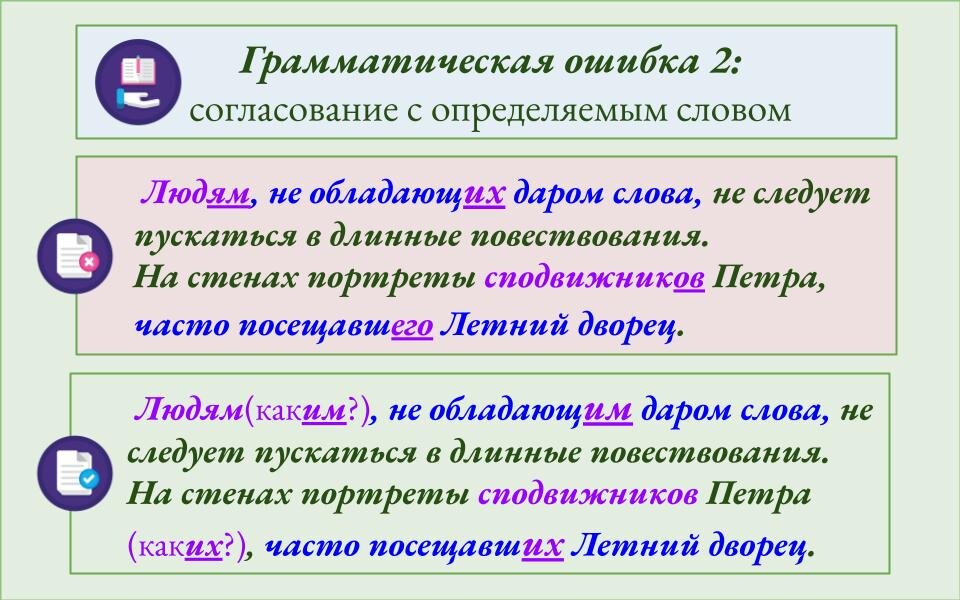 Грамматическая ошибка 2:
согласование с определяемым словом

Людям, не обладающих даром слова, не следует пускаться в длинные повествования.
На стенах портреты сподвижников Петра, часто посещавшего Летний дворец.

Людям(каким?), не обладающим даром слова, не следует пускаться в длинные повествования.
На стенах портреты сподвижников Петра (каких?), часто посещавших Летний дворец.